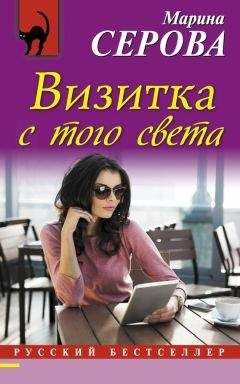 Марина
СЕРОВА

Визитка
с того света

РУССКИЙ БЕСТСЕЛЛЕР